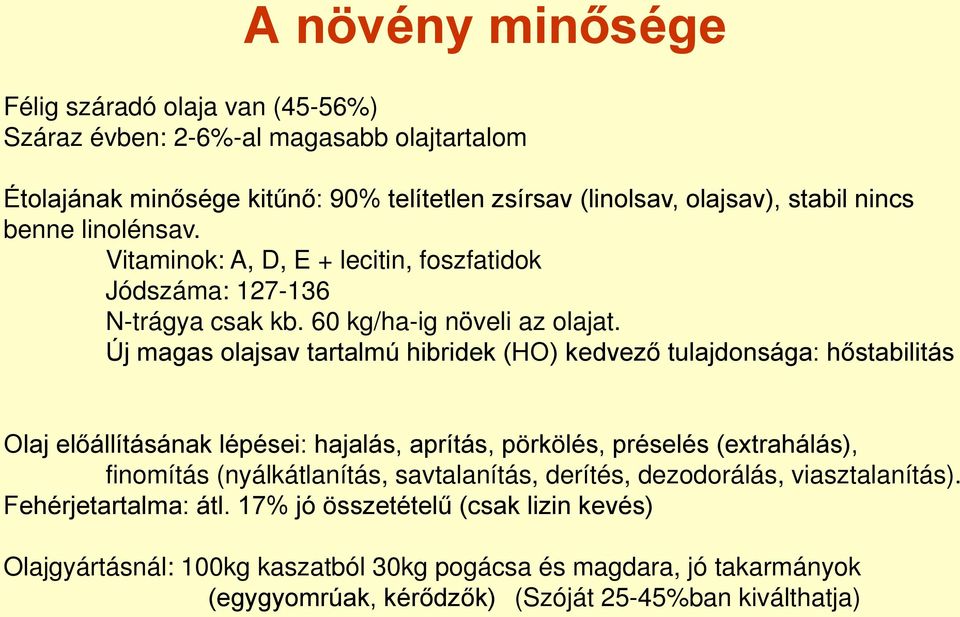 A növény minősége

Félig száradó olaja van (45-56%)
Száraz évben: 2-6%-al magasabb olajtartalom

Étolajának minősége kitűnő: 90% telítetlen zsírsav (linolsav, olajsav), stabil nincs benne linolénsav.
Vitaminok: A, D, E + lecitin, foszfatidok
Jódszáma: 127-136
N-trágya csak kb. 60 kg/ha-ig növeli az olajat.
Új magas olajsav tartalmú hibridek (HO) kedvező tulajdonsága: hőstabilitás

Olaj előállításának lépései: hajalás, aprítás, pörkölés, préselés (extrahálás), finomítás (nyálkátlanítás, savtalanítás, derítés, dezodorálás, viasztalanítás).
Fehérjetartalma: átl. 17% jó összetételű (csak lizin kevés)

Olajgyártásnál: 100kg kaszatból 30kg pogácsa és magdara, jó takarmányok (egygyomrúak, kérődzők) (Szóját 25-45%ban kiválthatja)